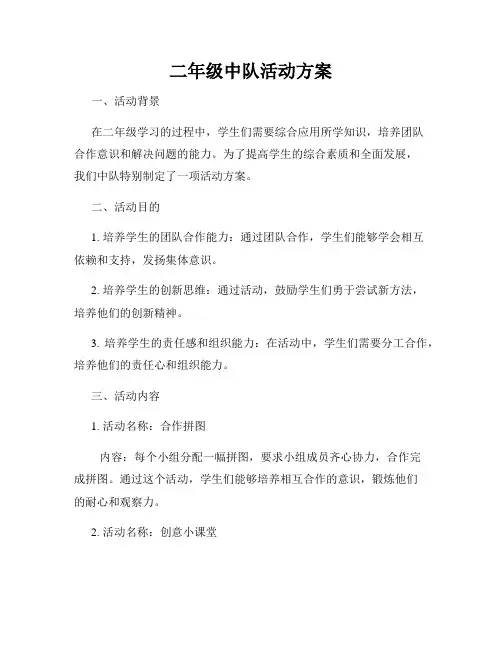 二年级中队活动方案

一、活动背景

在二年级学习的过程中，学生们需要综合应用所学知识，培养团队合作意识和解决问题的能力。为了提高学生的综合素质和全面发展，我们中队特别制定了一项活动方案。

二、活动目的

1. 培养学生的团队合作能力：通过团队合作，学生们能够学会相互依赖和支持，发扬集体意识。

2. 培养学生的创新思维：通过活动，鼓励学生们勇于尝试新方法，培养他们的创新精神。

3. 培养学生的责任感和组织能力：在活动中，学生们需要分工合作，培养他们的责任心和组织能力。

三、活动内容

1. 活动名称：合作拼图

内容：每个小组分配一幅拼图，要求小组成员齐心协力，合作完成拼图。通过这个活动，学生们能够培养相互合作的意识，锻炼他们的耐心和观察力。

2. 活动名称：创意小课堂